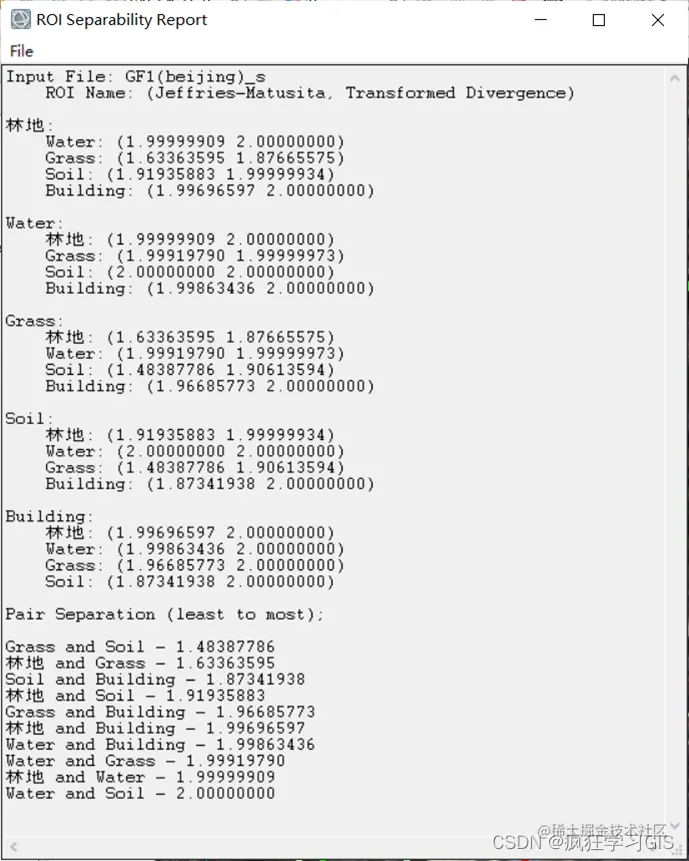 ROI Separability Report

File

Input File: GF1(beijing)_s
ROI Name: (Jeffries-Matusita, Transformed Divergence)

林地:
Water: (1.99999909 2.00000000)
Grass: (1.63363595 1.87665575)
Soil: (1.91935883 1.99999934)
Building: (1.99696597 2.00000000)

Water:
林地: (1.99999909 2.00000000)
Grass: (1.99919790 1.99999973)
Soil: (2.00000000 2.00000000)
Building: (1.99863436 2.00000000)

Grass:
林地: (1.63363595 1.87665575)
Water: (1.99919790 1.99999973)
Soil: (1.48387786 1.90613594)
Building: (1.96685773 2.00000000)

Soil:
林地: (1.91935883 1.99999934)
Water: (2.00000000 2.00000000)
Grass: (1.48387786 1.90613594)
Building: (1.87341938 2.00000000)

Building:
林地: (1.99696597 2.00000000)
Water: (1.99863436 2.00000000)
Grass: (1.96685773 2.00000000)
Soil: (1.87341938 2.00000000)

Pair Separation (least to most);

Grass and Soil - 1.48387786
林地 and Grass - 1.63363595
Soil and Building - 1.87341938
林地 and Soil - 1.91935883
Grass and Building - 1.96685773
林地 and Building - 1.99696597
Water and Building - 1.99863436
Water and Grass - 1.99919790
林地 and Water - 1.99999909
Water and Soil - 2.00000000

@稀土掘金技术社区
CSDN @疯狂学习GIS